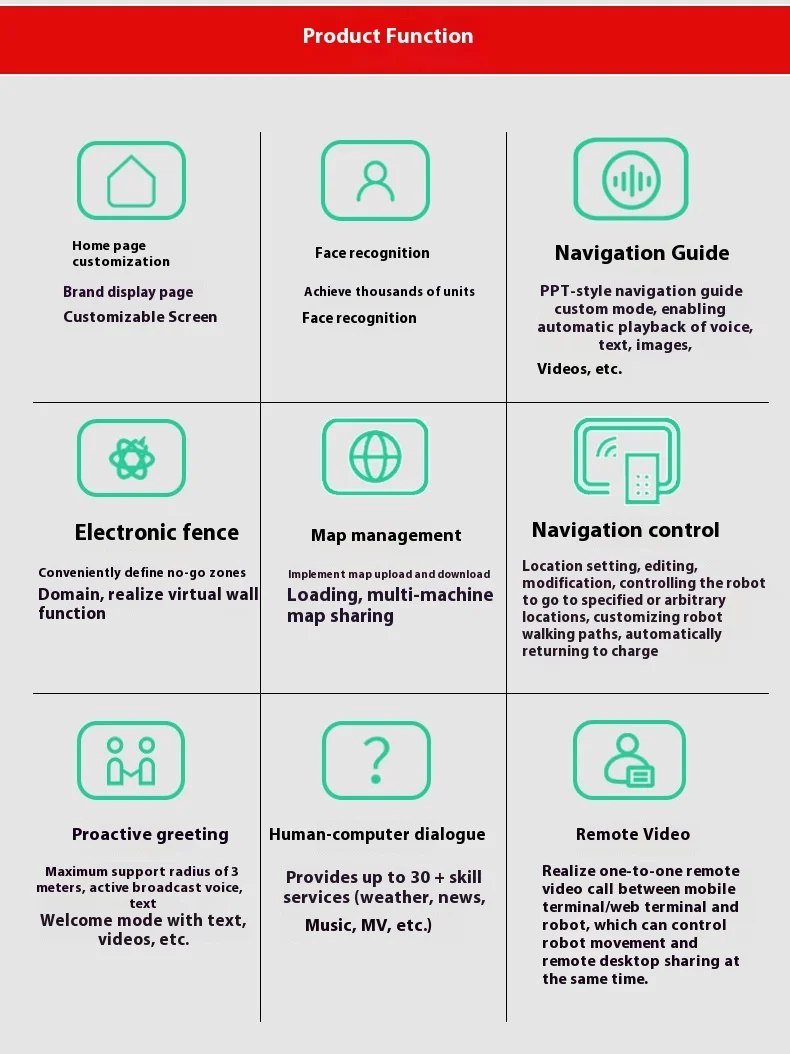 Product Function

Home page customization

Brand display page

Customizable Screen

Face recognition

Achieve thousands of units

Face recognition

Navigation Guide

PPT-style navigation guide custom mode, enabling automatic playback of voice, text, images,

Videos, etc.

Electronic fence

Conveniently define no-go zones

Domain, realize virtual wall function

Map management

Implement map upload and download

Loading, multi-machine map sharing

Navigation control

Location setting, editing, modification, controlling the robot to go to specified or arbitrary locations, customizing robot walking paths, automatically returning to charge

Proactive greeting

Maximum support radius of 3 meters, active broadcast voice, text

Welcome mode with text, videos, etc.

Human-computer dialogue

Provides up to 30 + skill services (weather, news,

Music, MV, etc.)

Remote Video

Realize one-to-one remote video call between mobile terminal/web terminal and robot, which can control robot movement and remote desktop sharing at the same time.